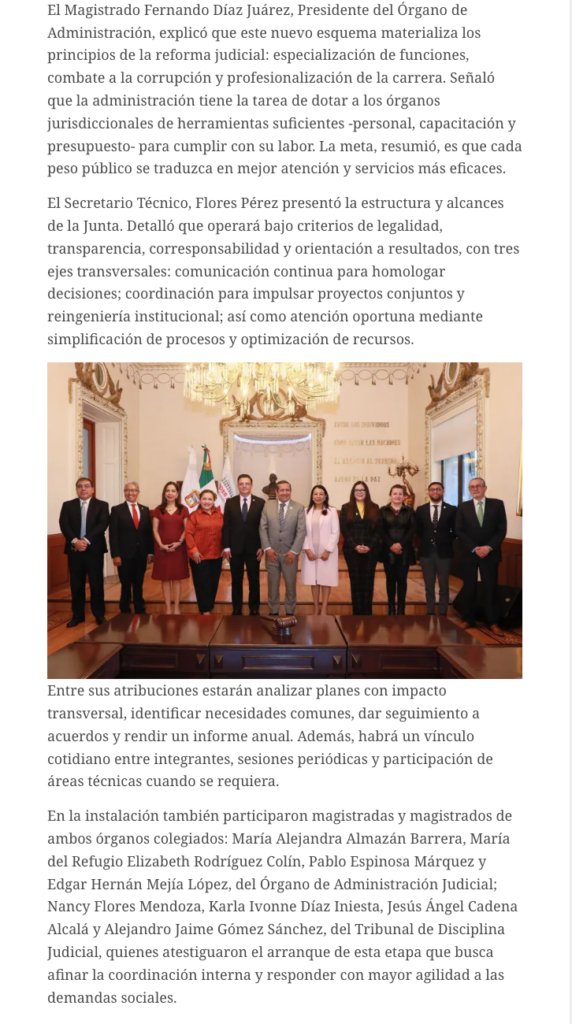 El Magistrado Fernando Díaz Juárez, Presidente del Órgano de Administración, explicó que este nuevo esquema materializa los principios de la reforma judicial: especialización de funciones, combate a la corrupción y profesionalización de la carrera. Señaló que la administración tiene la tarea de dotar a los órganos jurisdiccionales de herramientas suficientes -personal, capacitación y presupuesto- para cumplir con su labor. La meta, resumió, es que cada peso público se traduzca en mejor atención y servicios más eficaces.

El Secretario Técnico, Flores Pérez presentó la estructura y alcances de la Junta. Detalló que operará bajo criterios de legalidad, transparencia, corresponsabilidad y orientación a resultados, con tres ejes transversales: comunicación continua para homologar decisiones; coordinación para impulsar proyectos conjuntos y reingeniería institucional; así como atención oportuna mediante simplificación de procesos y optimización de recursos.

ENTRE LOS INDIVIDUOS COMO ENTRE LAS NACIONES EL RESPETO AL DERECHO AJENO ES LA PAZ

Entre sus atribuciones estarán analizar planes con impacto transversal, identificar necesidades comunes, dar seguimiento a acuerdos y rendir un informe anual. Además, habrá un vínculo cotidiano entre integrantes, sesiones periódicas y participación de áreas técnicas cuando se requiera.

En la instalación también participaron magistradas y magistrados de ambos órganos colegiados: María Alejandra Almazán Barrera, María del Refugio Elizabeth Rodríguez Colín, Pablo Espinosa Márquez y Edgar Hernán Mejía López, del Órgano de Administración Judicial; Nancy Flores Mendoza, Karla Ivonne Díaz Iniesta, Jesús Ángel Cadena Alcalá y Alejandro Jaime Gómez Sánchez, del Tribunal de Disciplina Judicial, quienes atestiguaron el arranque de esta etapa que busca afinar la coordinación interna y responder con mayor agilidad a las demandas sociales.